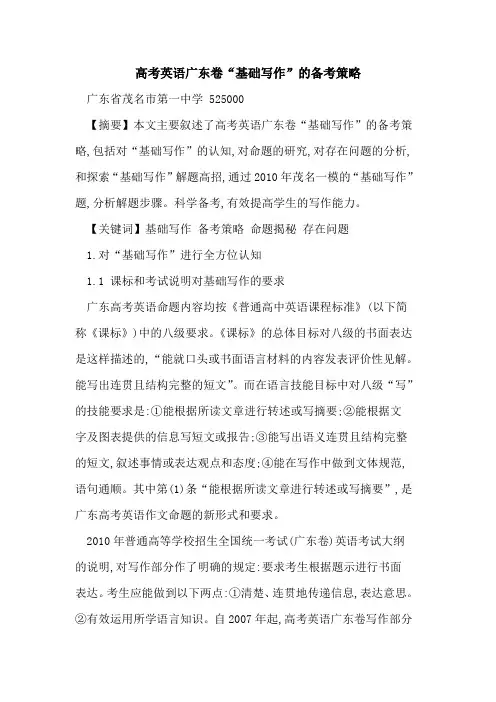 高考英语广东卷“基础写作”的备考策略

广东省茂名市第一中学 525000

【摘要】本文主要叙述了高考英语广东卷“基础写作”的备考策略，包括对“基础写作”的认知，对命题的研究，对存在问题的分析，和探索“基础写作”解题高招，通过2010年茂名一模的“基础写作”题，分析解题步骤。科学备考，有效提高学生的写作能力。

【关键词】基础写作 备考策略 命题揭秘 存在问题

1.对“基础写作”进行全方位认知

1.1 课标和考试说明对基础写作的要求

广东高考英语命题内容均按《普通高中英语课程标准》（以下简称《课标》）中的八级要求。《课标》的总体目标对八级的书面表达是这样描述的，“能就口头或书面语言材料的内容发表评价性见解。能写出连贯且结构完整的短文”。而在语言技能目标中对八级“写”的技能要求是：①能根据所读文章进行转述或写摘要；②能根据文字及图表提供的信息写短文或报告；③能写出语义连贯且结构完整的短文，叙述事情或表达观点和态度；④能在写作中做到文体规范，语句通顺。其中第(1)条“能根据所读文章进行转述或写摘要”，是广东高考英语作文命题的新形式和要求。

2010年普通高等学校招生全国统一考试(广东卷)英语考试大纲的说明，对写作部分作了明确的规定：要求考生根据题示进行书面表达。考生应能做到以下两点：①清楚、连贯地传递信息，表达意思。②有效运用所学语言知识。自2007年起，高考英语广东卷写作部分